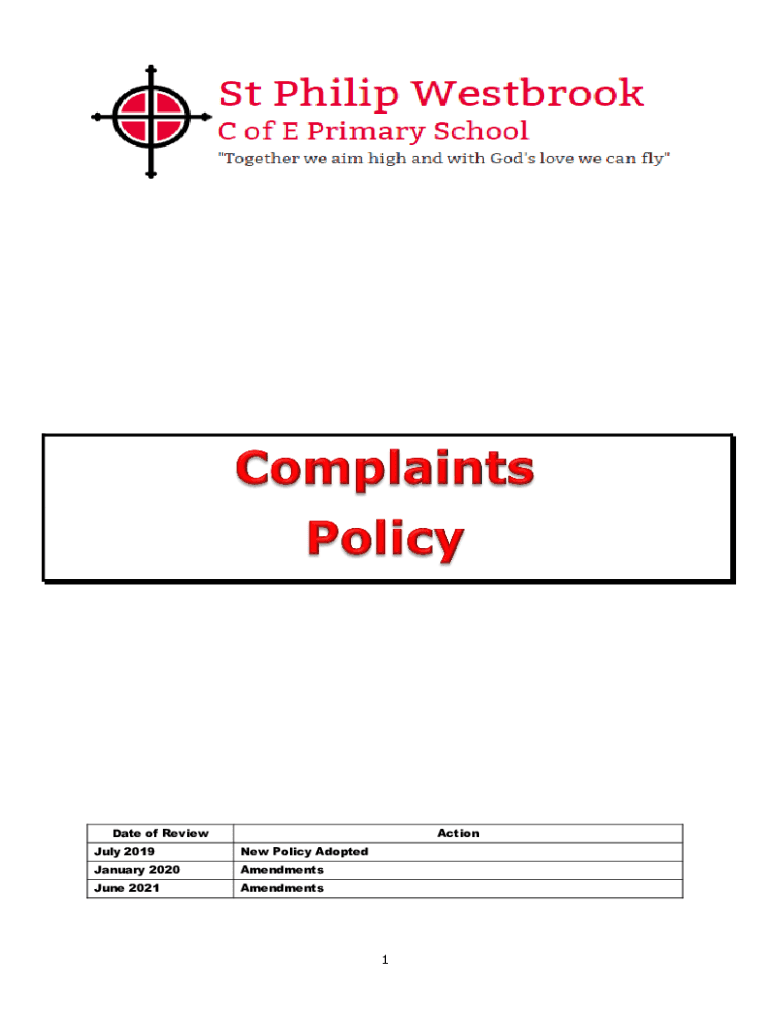 St Philip Westbrook
C of E Primary School
"Together we aim high and with God's love we can fly"

Complaints
Policy

| Date of Review | Action |
|---|---|
| July 2019 | New Policy Adopted |
| January 2020 | Amendments |
| June 2021 | Amendments |

1